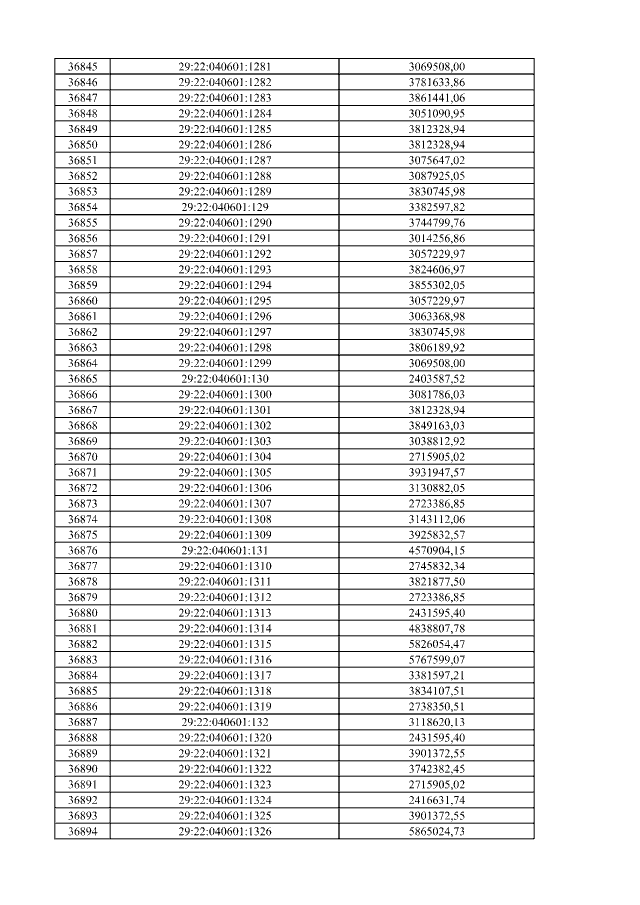 | 36845 | 29:22:040601:1281 | 3069508,00 |
|---|---|---|
| 36846 | 29:22:040601:1282 | 3781633,86 |
| 36847 | 29:22:040601:1283 | 3861441,06 |
| 36848 | 29:22:040601:1284 | 3051090,95 |
| 36849 | 29:22:040601:1285 | 3812328,94 |
| 36850 | 29:22:040601:1286 | 3812328,94 |
| 36851 | 29:22:040601:1287 | 3075647,02 |
| 36852 | 29:22:040601:1288 | 3087925,05 |
| 36853 | 29:22:040601:1289 | 3830745,98 |
| 36854 | 29:22:040601:129 | 3382597,82 |
| 36855 | 29:22:040601:1290 | 3744799,76 |
| 36856 | 29:22:040601:1291 | 3014256,86 |
| 36857 | 29:22:040601:1292 | 3057229,97 |
| 36858 | 29:22:040601:1293 | 3824606,97 |
| 36859 | 29:22:040601:1294 | 3855302,05 |
| 36860 | 29:22:040601:1295 | 3057229,97 |
| 36861 | 29:22:040601:1296 | 3063368,98 |
| 36862 | 29:22:040601:1297 | 3830745,98 |
| 36863 | 29:22:040601:1298 | 3806189,92 |
| 36864 | 29:22:040601:1299 | 3069508,00 |
| 36865 | 29:22:040601:130 | 2403587,52 |
| 36866 | 29:22:040601:1300 | 3081786,03 |
| 36867 | 29:22:040601:1301 | 3812328,94 |
| 36868 | 29:22:040601:1302 | 3849163,03 |
| 36869 | 29:22:040601:1303 | 3038812,92 |
| 36870 | 29:22:040601:1304 | 2715905,02 |
| 36871 | 29:22:040601:1305 | 3931947,57 |
| 36872 | 29:22:040601:1306 | 3130882,05 |
| 36873 | 29:22:040601:1307 | 2723386,85 |
| 36874 | 29:22:040601:1308 | 3143112,06 |
| 36875 | 29:22:040601:1309 | 3925832,57 |
| 36876 | 29:22:040601:131 | 4570904,15 |
| 36877 | 29:22:040601:1310 | 2745832,34 |
| 36878 | 29:22:040601:1311 | 3821877,50 |
| 36879 | 29:22:040601:1312 | 2723386,85 |
| 36880 | 29:22:040601:1313 | 2431595,40 |
| 36881 | 29:22:040601:1314 | 4838807,78 |
| 36882 | 29:22:040601:1315 | 5826054,47 |
| 36883 | 29:22:040601:1316 | 5767599,07 |
| 36884 | 29:22:040601:1317 | 3381597,21 |
| 36885 | 29:22:040601:1318 | 3834107,51 |
| 36886 | 29:22:040601:1319 | 2738350,51 |
| 36887 | 29:22:040601:132 | 3118620,13 |
| 36888 | 29:22:040601:1320 | 2431595,40 |
| 36889 | 29:22:040601:1321 | 3901372,55 |
| 36890 | 29:22:040601:1322 | 3742382,45 |
| 36891 | 29:22:040601:1323 | 2715905,02 |
| 36892 | 29:22:040601:1324 | 2416631,74 |
| 36893 | 29:22:040601:1325 | 3901372,55 |
| 36894 | 29:22:040601:1326 | 5865024,73 |